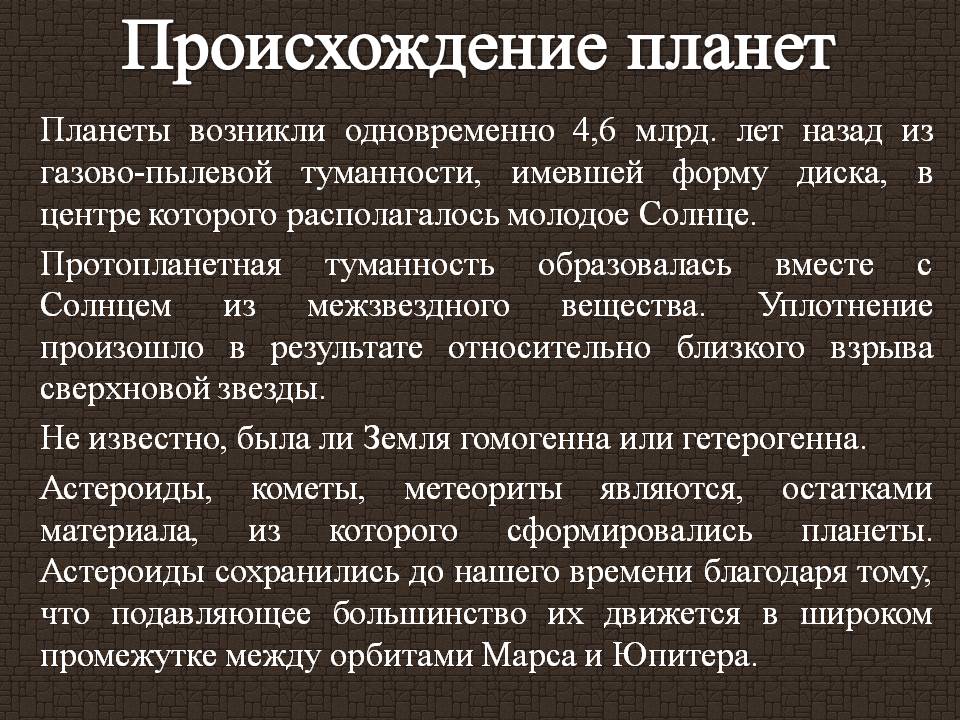 Происхождение планет

Планеты возникли одновременно 4,6 млрд. лет назад из газово-пылевой туманности, имевшей форму диска, в центре которого располагалось молодое Солнце.

Протопланетная туманность образовалась вместе с Солнцем из межзвездного вещества. Уплотнение произошло в результате относительно близкого взрыва сверхновой звезды.

Не известно, была ли Земля гомогенна или гетерогенна.

Астероиды, кометы, метеориты являются, остатками материала, из которого сформировались планеты. Астероиды сохранились до нашего времени благодаря тому, что подавляющее большинство их движется в широком промежутке между орбитами Марса и Юпитера.